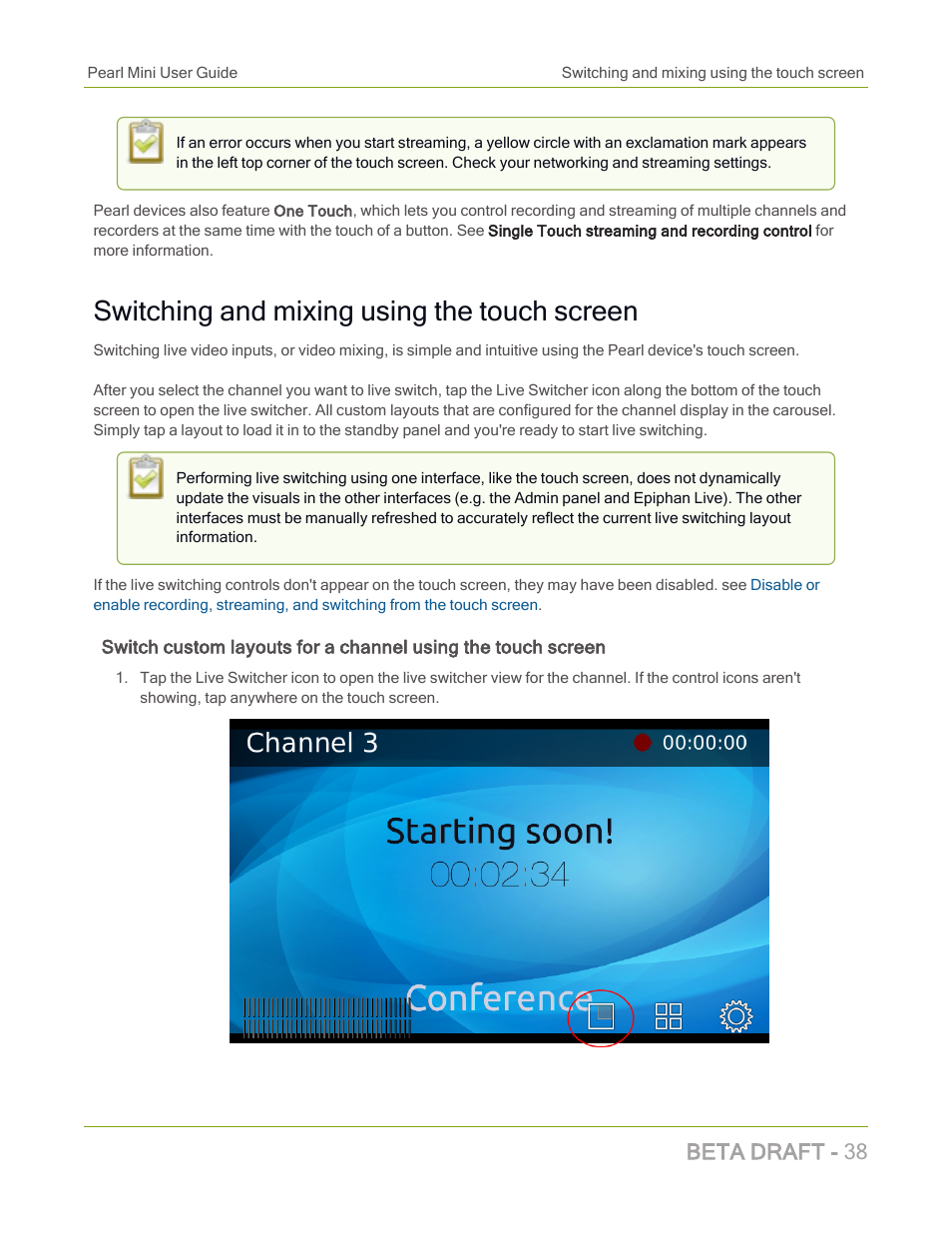 Pearl Mini User Guide

Switching and mixing using the touch screen

If an error occurs when you start streaming, a yellow circle with an exclamation mark appears in the left top corner of the touch screen. Check your networking and streaming settings.

Pearl devices also feature One Touch, which lets you control recording and streaming of multiple channels and recorders at the same time with the touch of a button. See Single Touch streaming and recording control for more information.

Switching and mixing using the touch screen

Switching live video inputs, or video mixing, is simple and intuitive using the Pearl device's touch screen.

After you select the channel you want to live switch, tap the Live Switcher icon along the bottom of the touch screen to open the live switcher. All custom layouts that are configured for the channel display in the carousel. Simply tap a layout to load it in to the standby panel and you're ready to start live switching.

Performing live switching using one interface, like the touch screen, does not dynamically update the visuals in the other interfaces (e.g. the Admin panel and Epiphan Live). The other interfaces must be manually refreshed to accurately reflect the current live switching layout information.

If the live switching controls don't appear on the touch screen, they may have been disabled. see Disable or enable recording, streaming, and switching from the touch screen.

Switch custom layouts for a channel using the touch screen

1. Tap the Live Switcher icon to open the live switcher view for the channel. If the control icons aren't showing, tap anywhere on the touch screen.

Channel 3

00:00:00

Starting soon!

00:02:34

Conference

BETA DRAFT - 38